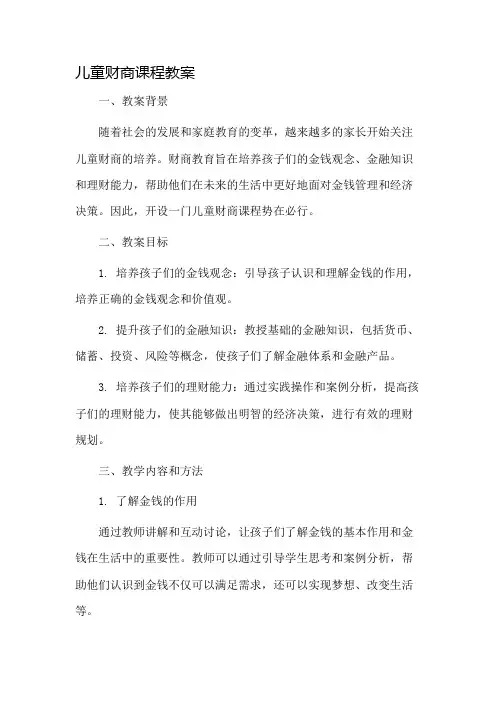 儿童财商课程教案

一、教案背景

随着社会的发展和家庭教育的变革，越来越多的家长开始关注儿童财商的培养。财商教育旨在培养孩子们的金钱观念、金融知识和理财能力，帮助他们在未来的生活中更好地面对金钱管理和经济决策。因此，开设一门儿童财商课程势在必行。

二、教案目标

1. 培养孩子们的金钱观念：引导孩子认识和理解金钱的作用，培养正确的金钱观念和价值观。

2. 提升孩子们的金融知识：教授基础的金融知识，包括货币、储蓄、投资、风险等概念，使孩子们了解金融体系和金融产品。

3. 培养孩子们的理财能力：通过实践操作和案例分析，提高孩子们的理财能力，使其能够做出明智的经济决策，进行有效的理财规划。

三、教学内容和方法

1. 了解金钱的作用

通过教师讲解和互动讨论，让孩子们了解金钱的基本作用和金钱在生活中的重要性。教师可以通过引导学生思考和案例分析，帮助他们认识到金钱不仅可以满足需求，还可以实现梦想、改变生活等。